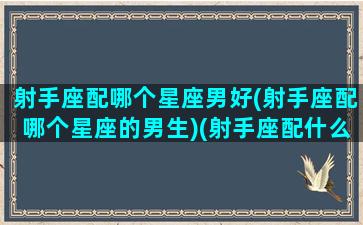 射手座配哪个星座男好(射手座配哪个星座的男生)(射手座配什么